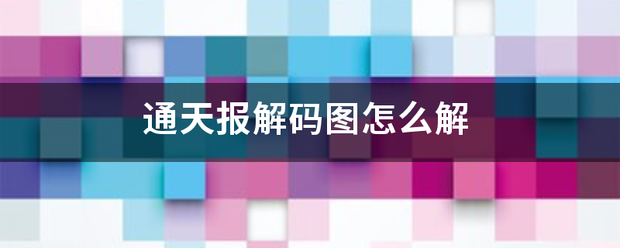 通天报解码图怎么解